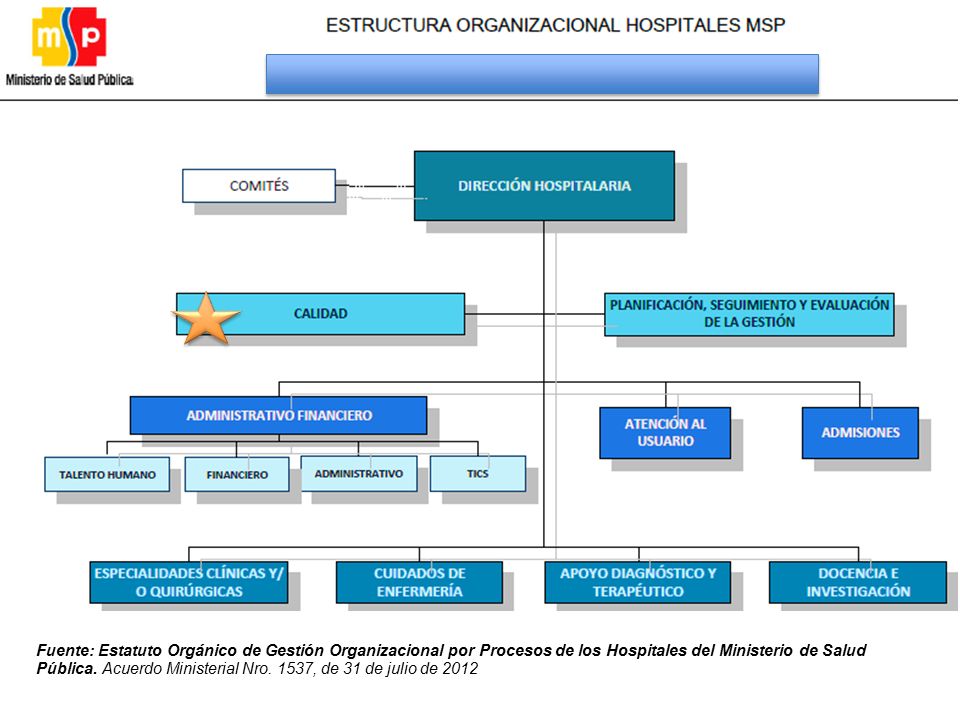 msp
Ministerio de Salud Pública

ESTRUCTURA ORGANIZACIONAL HOSPITALES MSP

COMITÉS

DIRECCIÓN HOSPITALARIA

CALIDAD

PLANIFICACIÓN, SEGUIMIENTO Y EVALUACIÓN DE LA GESTIÓN

ADMINISTRATIVO FINANCIERO

ATENCIÓN AL USUARIO

ADMISIONES

TALENTO HUMANO

FINANCIERO

ADMINISTRATIVO

TICS

ESPECIALIDADES CLÍNICAS Y/ O QUIRÚRGICAS

CUIDADOS DE ENFERMERÍA

APOYO DIAGNÓSTICO Y TERAPÉUTICO

DOCENCIA E INVESTIGACIÓN

Fuente: Estatuto Orgánico de Gestión Organizacional por Procesos de los Hospitales del Ministerio de Salud Pública. Acuerdo Ministerial Nro. 1537, de 31 de julio de 2012